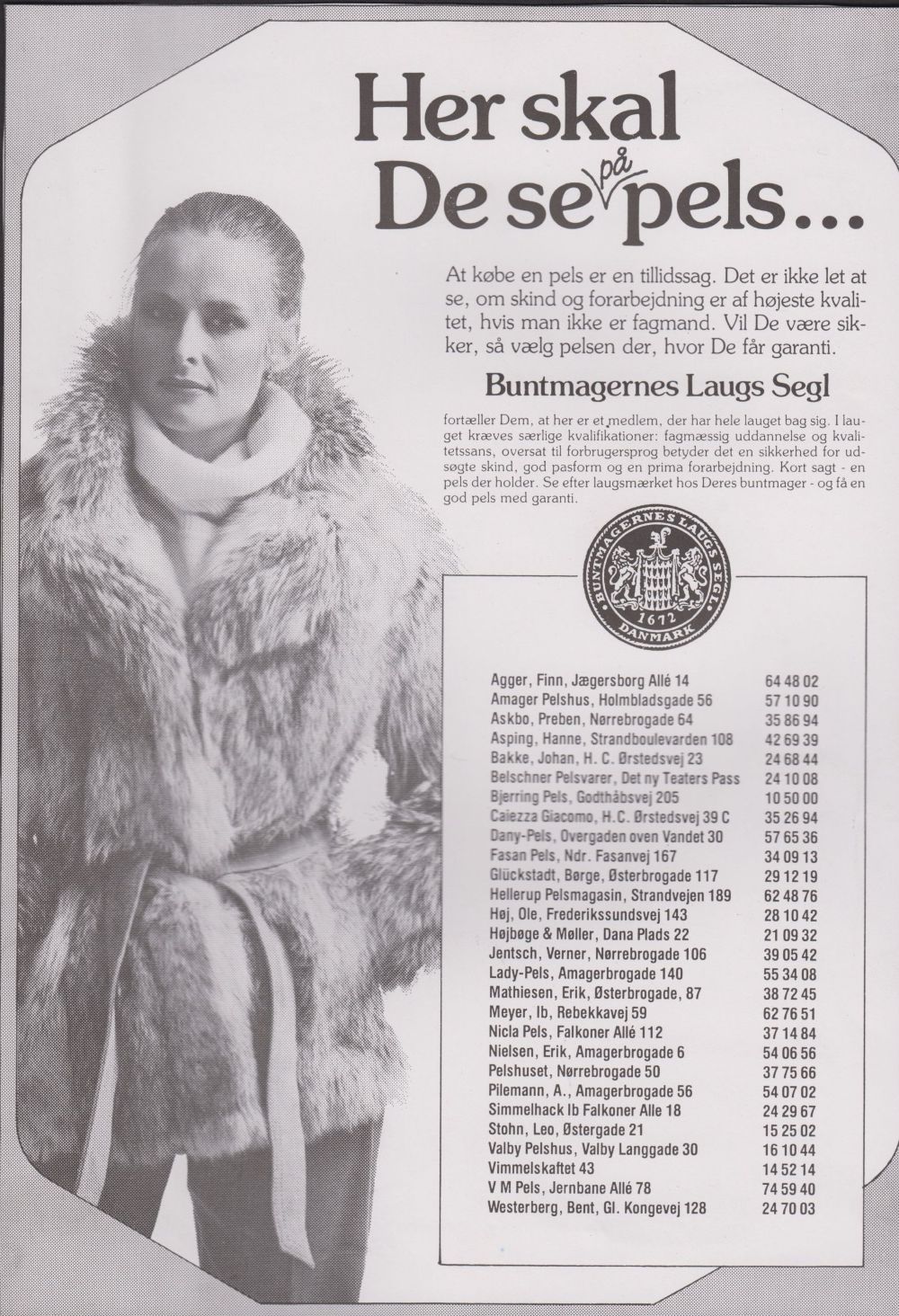 Her skal De se på pels...

At købe en pels er en tillidssag. Det er ikke let at se, om skind og forarbejdning er af højeste kvalitet, hvis man ikke er fagmand. Vil De være sikker, så vælg pelsen der, hvor De får garanti.

Buntmagernes Laugs Segl

fortæller Dem, at her er et medlem, der har hele lauget bag sig. I lauget kræves særlige kvalifikationer: fagmæssig uddannelse og kvalitetssans, oversat til forbrugersprog betyder det en sikkerhed for udsøgte skind, god pasform og en prima forarbejdning. Kort sagt - en pels der holder. Se efter laugsmærket hos Deres buntmager - og få en god pels med garanti.

BUNTMAGERNES LAUGS SEGL 1672 DANMARK

| | |
|---|---|
| Agger, Finn, Jægersborg Allé 14 | 64 48 02 |
| Amager Pelshus, Holmbladsgade 56 | 57 10 90 |
| Askbo, Preben, Nørrebrogade 64 | 35 86 94 |
| Asping, Hanne, Strandboulevarden 108 | 42 69 39 |
| Bakke, Johan, H. C. Ørstedsvej 23 | 24 68 44 |
| Belschner Pelsvarer, Det ny Teaters Pass | 24 10 08 |
| Bjerring Pels, Godthåbsvej 205 | 10 50 00 |
| Caiezza Giacomo, H.C. Ørstedsvej 39 C | 35 26 94 |
| Dany-Pels, Overgaden oven Vandet 30 | 57 65 36 |
| Fasan Pels, Ndr. Fasanvej 167 | 34 09 13 |
| Glückstadt, Børge, Østerbrogade 117 | 29 12 19 |
| Hellerup Pelsmagasin, Strandvejen 189 | 62 48 76 |
| Høj, Ole, Frederikssundsvej 143 | 28 10 42 |
| Højbøge & Møller, Dana Plads 22 | 21 09 32 |
| Jentsch, Verner, Nørrebrogade 106 | 39 05 42 |
| Lady-Pels, Amagerbrogade 140 | 55 34 08 |
| Mathiesen, Erik, Østerbrogade, 87 | 38 72 45 |
| Meyer, Ib, Rebekkavej 59 | 62 76 51 |
| Nicla Pels, Falkoner Allé 112 | 37 14 84 |
| Nielsen, Erik, Amagerbrogade 6 | 54 06 56 |
| Pelshuset, Nørrebrogade 50 | 37 75 66 |
| Pilemann, A., Amagerbrogade 56 | 54 07 02 |
| Simmelhack Ib Falkoner Alle 18 | 24 29 67 |
| Stohn, Leo, Østergade 21 | 15 25 02 |
| Valby Pelshus, Valby Langgade 30 | 16 10 44 |
| Vimmelskaftet 43 | 14 52 14 |
| V M Pels, Jernbane Allé 78 | 74 59 40 |
| Westerberg, Bent, Gl. Kongevej 128 | 24 70 03 |